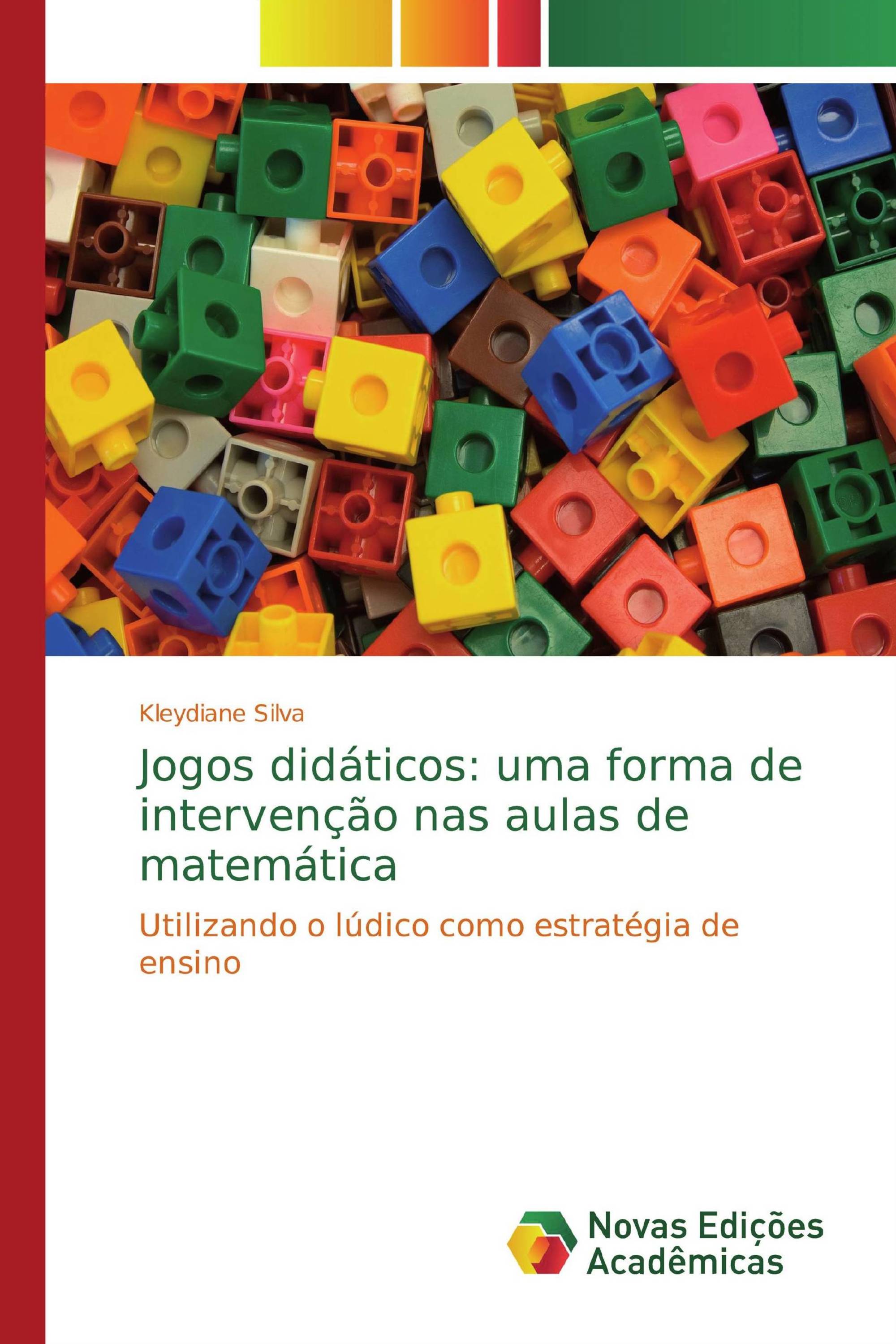 Kleydiane Silva

Jogos didáticos: uma forma de intervenção nas aulas de matemática

Utilizando o lúdico como estratégia de ensino

Novas Edições Acadêmicas